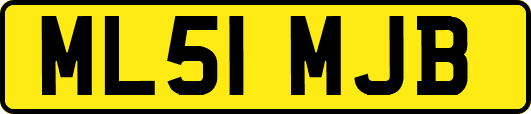 ML51 MJB